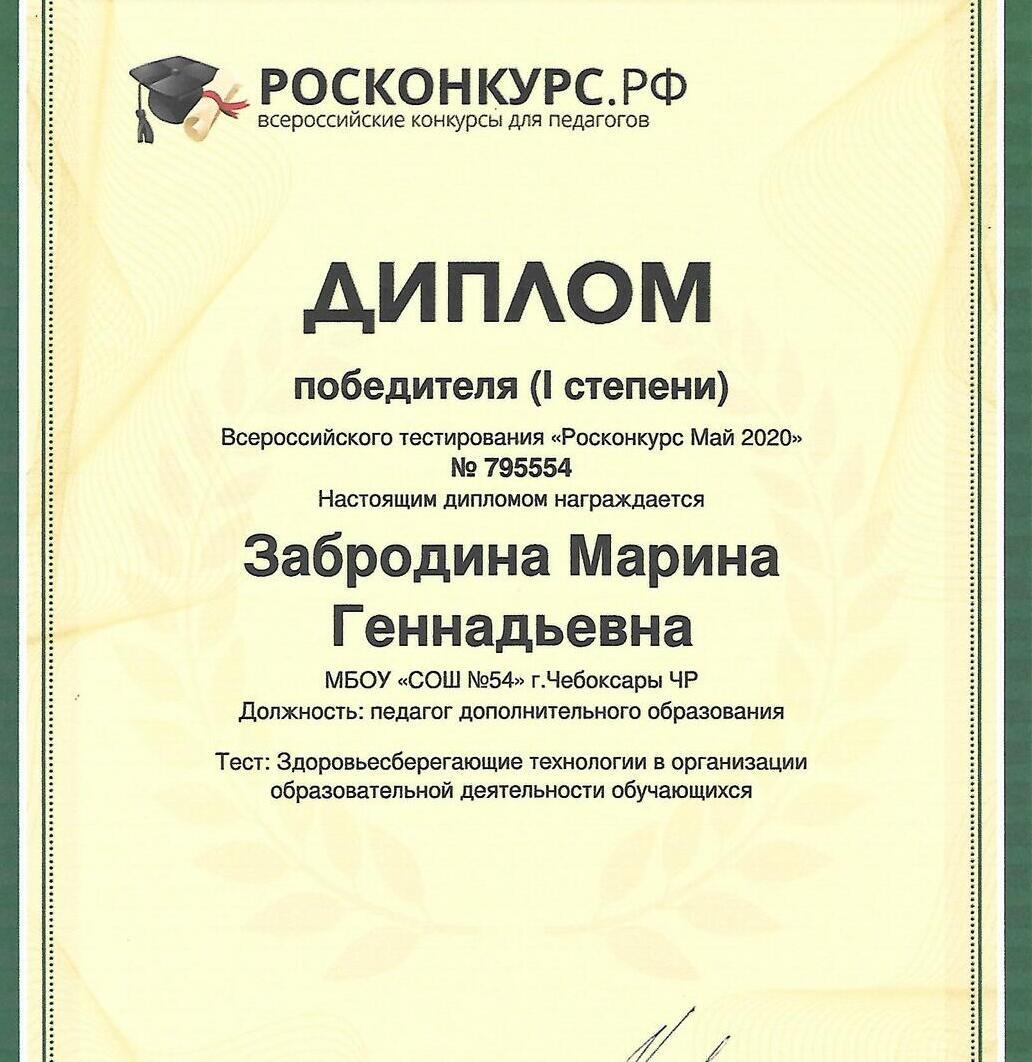 РОСКОНКУРС.РФ
всероссийские конкурсы для педагогов

ДИПЛОМ

победителя (I степени)

Всероссийского тестирования «Росконкурс Май 2020»
№ 795554
Настоящим дипломом награждается

Забродина Марина Геннадьевна

МБОУ «СОШ №54» г.Чебоксары ЧР
Должность: педагог дополнительного образования

Тест: Здоровьесберегающие технологии в организации образовательной деятельности обучающихся